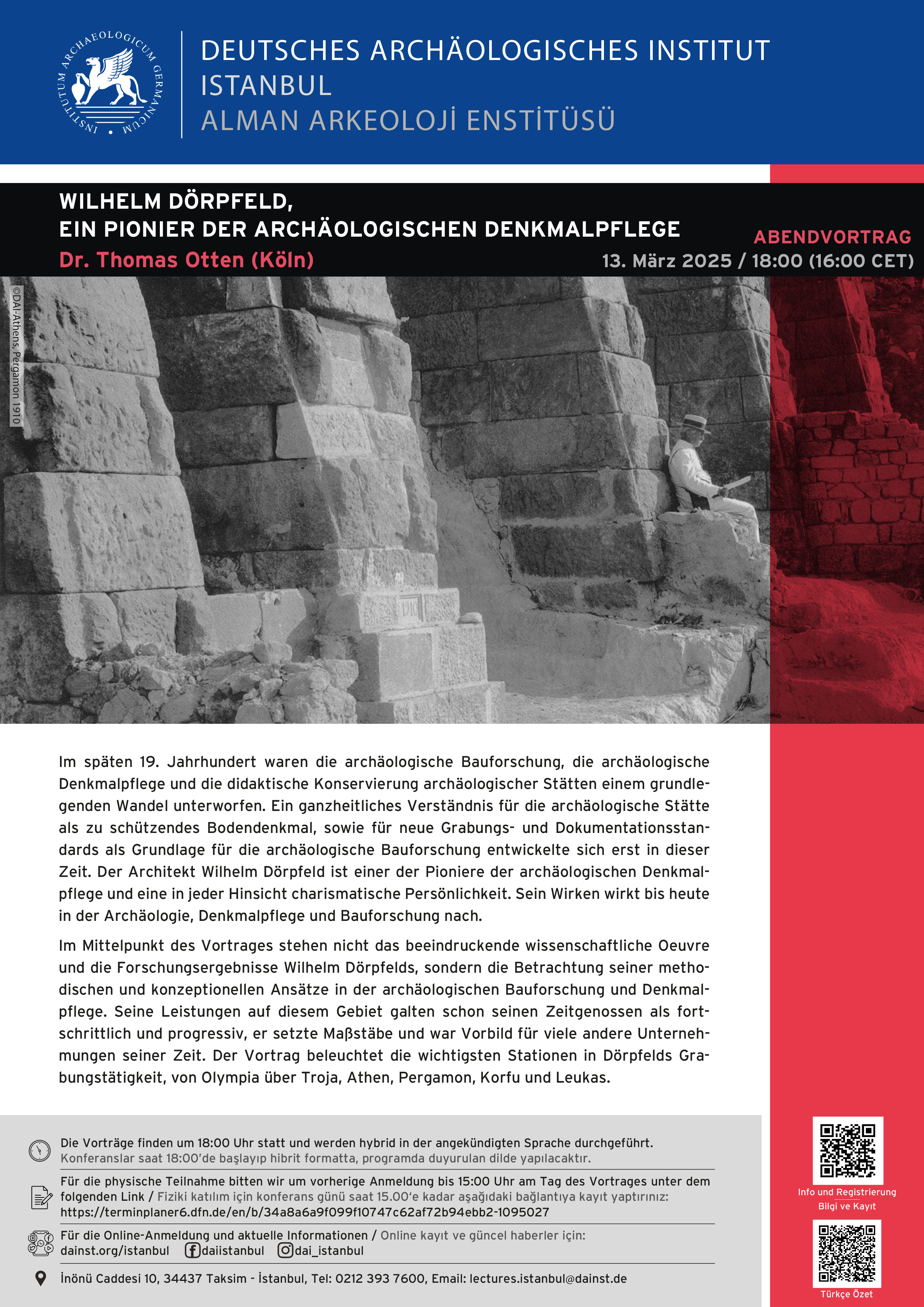 INSTITUTUM ARCHAEOLOGICUM GERMANICUM

DEUTSCHES ARCHÄOLOGISCHES INSTITUT
ISTANBUL
ALMAN ARKEOLOJİ ENSTİTÜSÜ

WILHELM DÖRPFELD,
EIN PIONIER DER ARCHÄOLOGISCHEN DENKMALPFLEGE
Dr. Thomas Otten (Köln)

ABENDVORTRAG
13. März 2025 / 18:00 (16:00 CET)

©DAI-Athens, Pergamon 1910

Im späten 19. Jahrhundert waren die archäologische Bauforschung, die archäologische Denkmalpflege und die didaktische Konservierung archäologischer Stätten einem grundlegenden Wandel unterworfen. Ein ganzheitliches Verständnis für die archäologische Stätte als zu schützendes Bodendenkmal, sowie für neue Grabungs- und Dokumentationsstandards als Grundlage für die archäologische Bauforschung entwickelte sich erst in dieser Zeit. Der Architekt Wilhelm Dörpfeld ist einer der Pioniere der archäologischen Denkmalpflege und eine in jeder Hinsicht charismatische Persönlichkeit. Sein Wirken wirkt bis heute in der Archäologie, Denkmalpflege und Bauforschung nach.

Im Mittelpunkt des Vortrages stehen nicht das beeindruckende wissenschaftliche Oeuvre und die Forschungsergebnisse Wilhelm Dörpfelds, sondern die Betrachtung seiner methodischen und konzeptionellen Ansätze in der archäologischen Bauforschung und Denkmalpflege. Seine Leistungen auf diesem Gebiet galten schon seinen Zeitgenossen als fortschrittlich und progressiv, er setzte Maßstäbe und war Vorbild für viele andere Unternehmungen seiner Zeit. Der Vortrag beleuchtet die wichtigsten Stationen in Dörpfelds Grabungstätigkeit, von Olympia über Troja, Athen, Pergamon, Korfu und Leukas.

Die Vorträge finden um 18:00 Uhr statt und werden hybrid in der angekündigten Sprache durchgeführt.
Konferanslar saat 18:00'de başlayıp hibrit formatta, programda duyurulan dilde yapılacaktır.

Für die physische Teilnahme bitten wir um vorherige Anmeldung bis 15:00 Uhr am Tag des Vortrages unter dem folgenden Link / Fiziki katılım için konferans günü saat 15.00'e kadar aşağıdaki bağlantıya kayıt yaptırınız:
https://terminplaner6.dfn.de/en/b/34a8a6a9f099f10747c62af72b94ebb2-1095027

Für die Online-Anmeldung und aktuelle Informationen / Online kayıt ve güncel haberler için:
dainst.org/istanbul daiistanbul dai_istanbul

İnönü Caddesi 10, 34437 Taksim - İstanbul, Tel: 0212 393 7600, Email: lectures.istanbul@dainst.de

Info und Registrierung
Bilgi ve Kayıt

Türkçe Özet